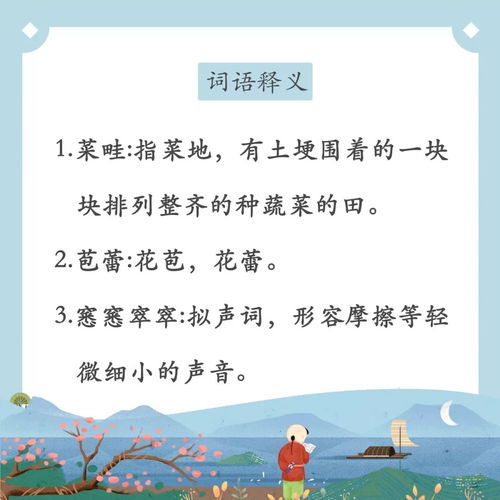 词语释义

1.菜畦:指菜地，有土埂围着的一块块排列整齐的种蔬菜的田。

2.苞蕾:花苞，花蕾。

3.窸窸窣窣:拟声词，形容摩擦等轻微细小的声音。